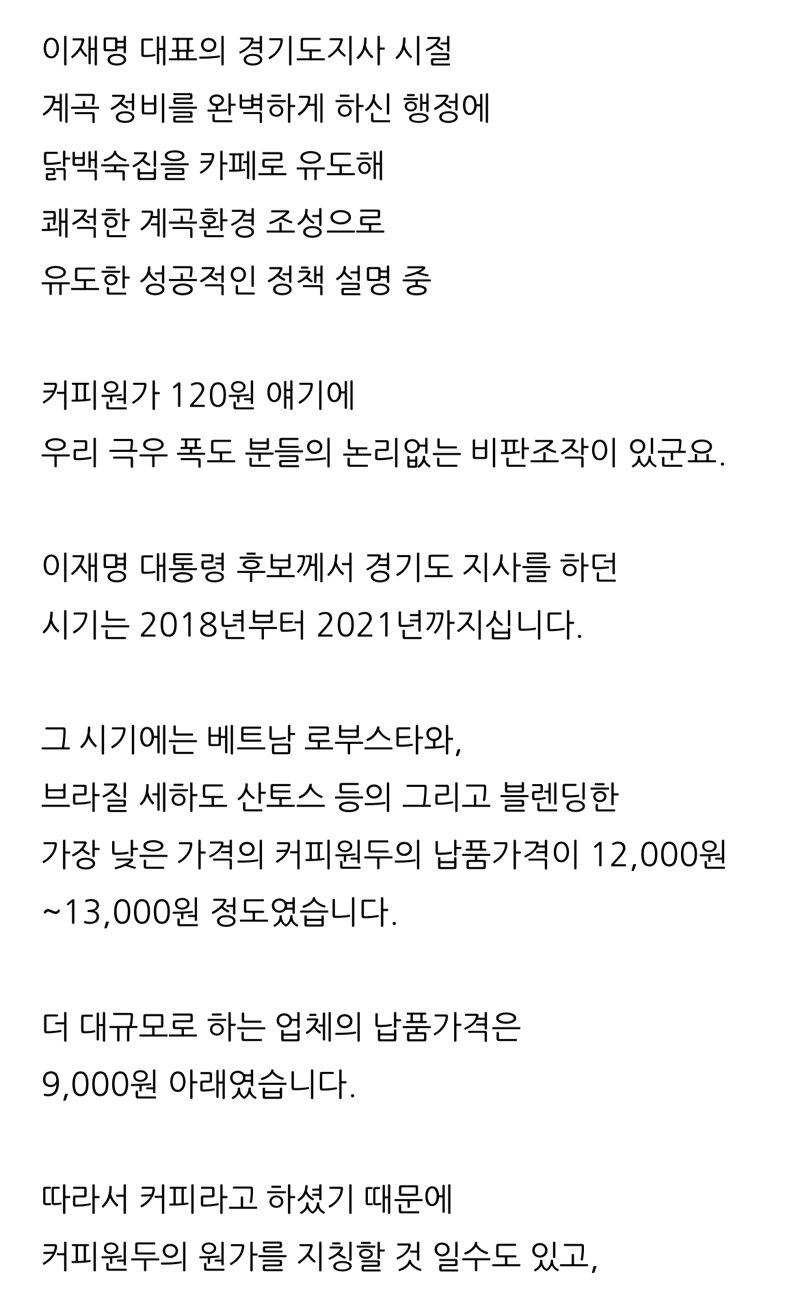 이재명 대표의 경기도지사 시절
계곡 정비를 완벽하게 하신 행정에
닭백숙집을 카페로 유도해
쾌적한 계곡환경 조성으로
유도한 성공적인 정책 설명 중

커피원가 120원 얘기에
우리 극우 폭도 분들의 논리없는 비판조작이 있군요.

이재명 대통령 후보께서 경기도 지사를 하던
시기는 2018년부터 2021년까지십니다.

그 시기에는 베트남 로부스타와,
브라질 세하도 산토스 등의 그리고 블렌딩한
가장 낮은 가격의 커피원두의 납품가격이 12,000원
~13,000원 정도였습니다.

더 대규모로 하는 업체의 납품가격은
9,000원 아래였습니다.

따라서 커피라고 하셨기 때문에
커피원두의 원가를 지칭할 것 일수도 있고,